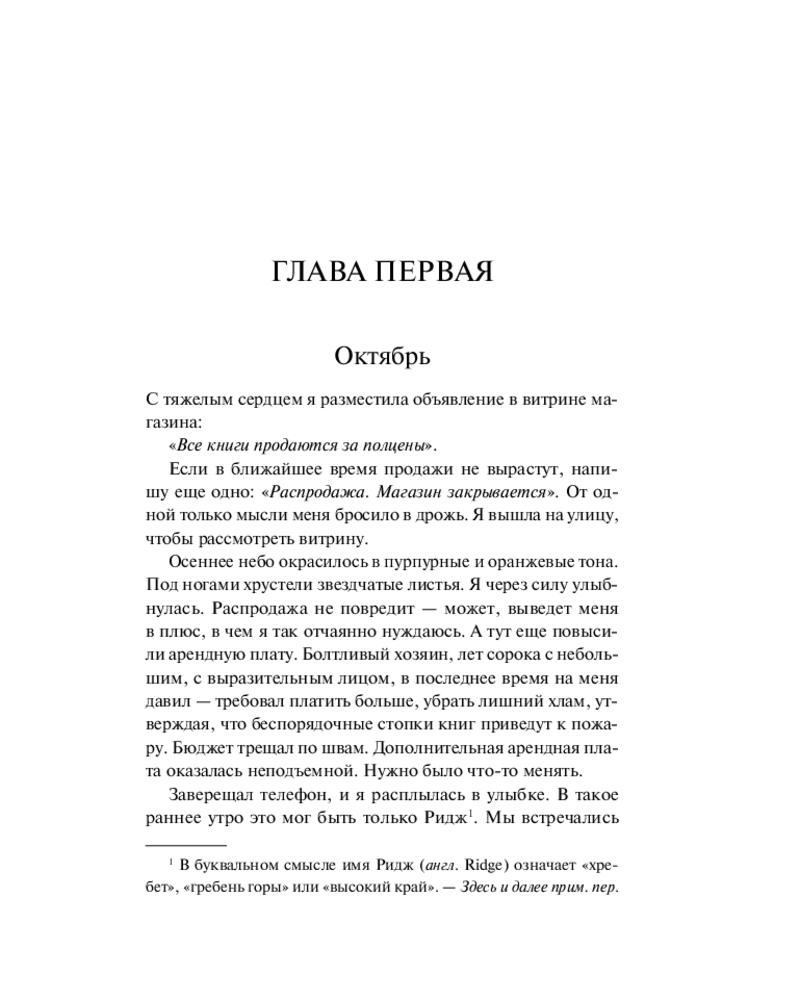 ГЛАВА ПЕРВАЯ

Октябрь

С тяжелым сердцем я разместила объявление в витрине магазина:

«Все книги продаются за полцены».

Если в ближайшее время продажи не вырастут, напишу еще одно: «Распродажа. Магазин закрывается». От одной только мысли меня бросило в дрожь. Я вышла на улицу, чтобы рассмотреть витрину.

Осеннее небо окрасилось в пурпурные и оранжевые тона. Под ногами хрустели звездчатые листья. Я через силу улыбнулась. Распродажа не повредит — может, выведет меня в плюс, в чем я так отчаянно нуждаюсь. А тут еще повысили арендную плату. Болтливый хозяин, лет сорока с небольшим, с выразительным лицом, в последнее время на меня давил — требовал платить больше, убрать лишний хлам, утверждая, что беспорядочные стопки книг приведут к пожару. Бюджет трещал по швам. Дополнительная арендная плата оказалась неподъемной. Нужно было что-то менять.

Заверещал телефон, и я расплылась в улыбке. В такое раннее утро это мог быть только Ридж$^1$. Мы встречались

$^1$ В буквальном смысле имя Ридж (англ. Ridge) означает «хребет», «гребень горы» или «высокий край». — Здесь и далее прим. пер.